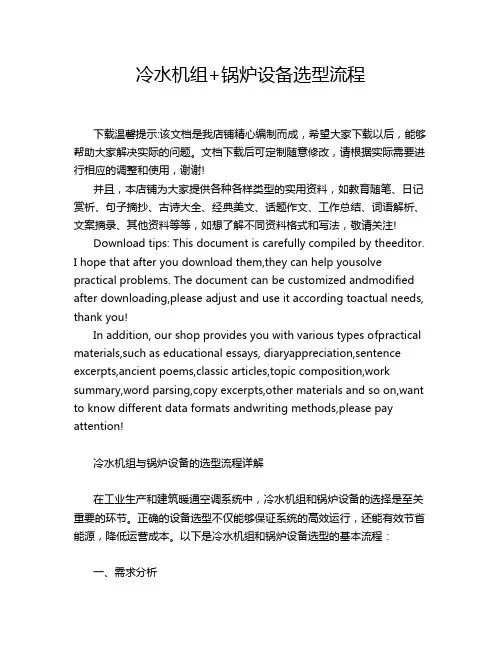 冷水机组+锅炉设备选型流程

下载温馨提示:该文档是我店铺精心编制而成，希望大家下载以后，能够帮助大家解决实际的问题。文档下载后可定制随意修改，请根据实际需要进行相应的调整和使用，谢谢!

并且，本店铺为大家提供各种各样类型的实用资料，如教育随笔、日记赏析、句子摘抄、古诗大全、经典美文、话题作文、工作总结、词语解析、文案摘录、其他资料等等，如想了解不同资料格式和写法，敬请关注!

Download tips: This document is carefully compiled by theeditor. I hope that after you download them,they can help yousolve practical problems. The document can be customized andmodified after downloading,please adjust and use it according toactual needs, thank you!

In addition, our shop provides you with various types ofpractical materials,such as educational essays, diaryappreciation,sentence excerpts,ancient poems,classic articles,topic composition,work summary,word parsing,copy excerpts,other materials and so on,want to know different data formats andwriting methods,please pay attention!

冷水机组与锅炉设备的选型流程详解

在工业生产和建筑暖通空调系统中，冷水机组和锅炉设备的选择是至关重要的环节。正确的设备选型不仅能够保证系统的高效运行，还能有效节省能源，降低运营成本。以下是冷水机组和锅炉设备选型的基本流程：

一、需求分析